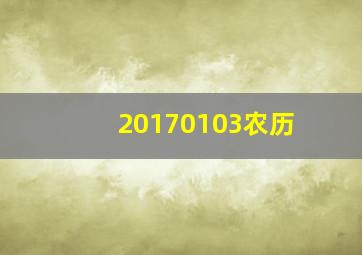 20170103农历